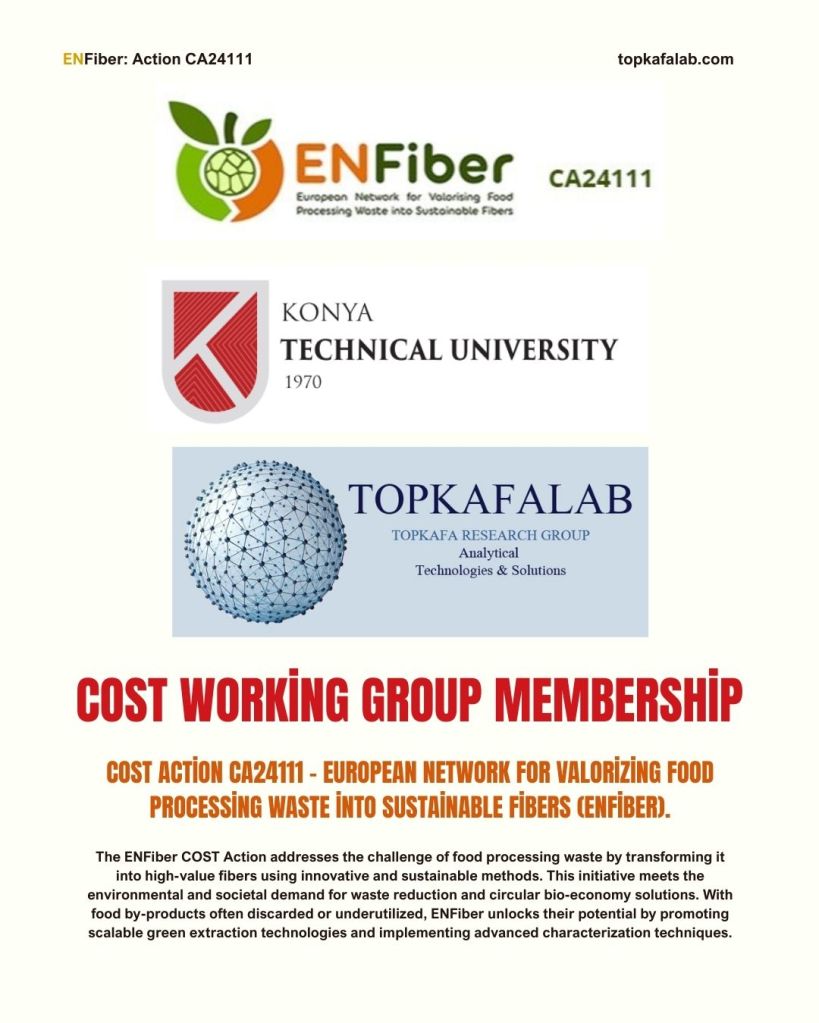 ENFiber: Action CA24111

topkafalab.com

ENFiber
European Network for Valorising Food Processing Waste into Sustainable Fibers
CA24111

KONYA
TECHNICAL UNIVERSITY
1970

TOPKAFALAB
TOPKAFA RESEARCH GROUP
Analytical
Technologies & Solutions

COST WORKİNG GROUP MEMBERSHİP

COST ACTİON CA24111 - EUROPEAN NETWORK FOR VALORİZİNG FOOD PROCESSİNG WASTE İNTO SUSTAİNABLE FİBERS (ENFİBER).

The ENFiber COST Action addresses the challenge of food processing waste by transforming it into high-value fibers using innovative and sustainable methods. This initiative meets the environmental and societal demand for waste reduction and circular bio-economy solutions. With food by-products often discarded or underutilized, ENFiber unlocks their potential by promoting scalable green extraction technologies and implementing advanced characterization techniques.